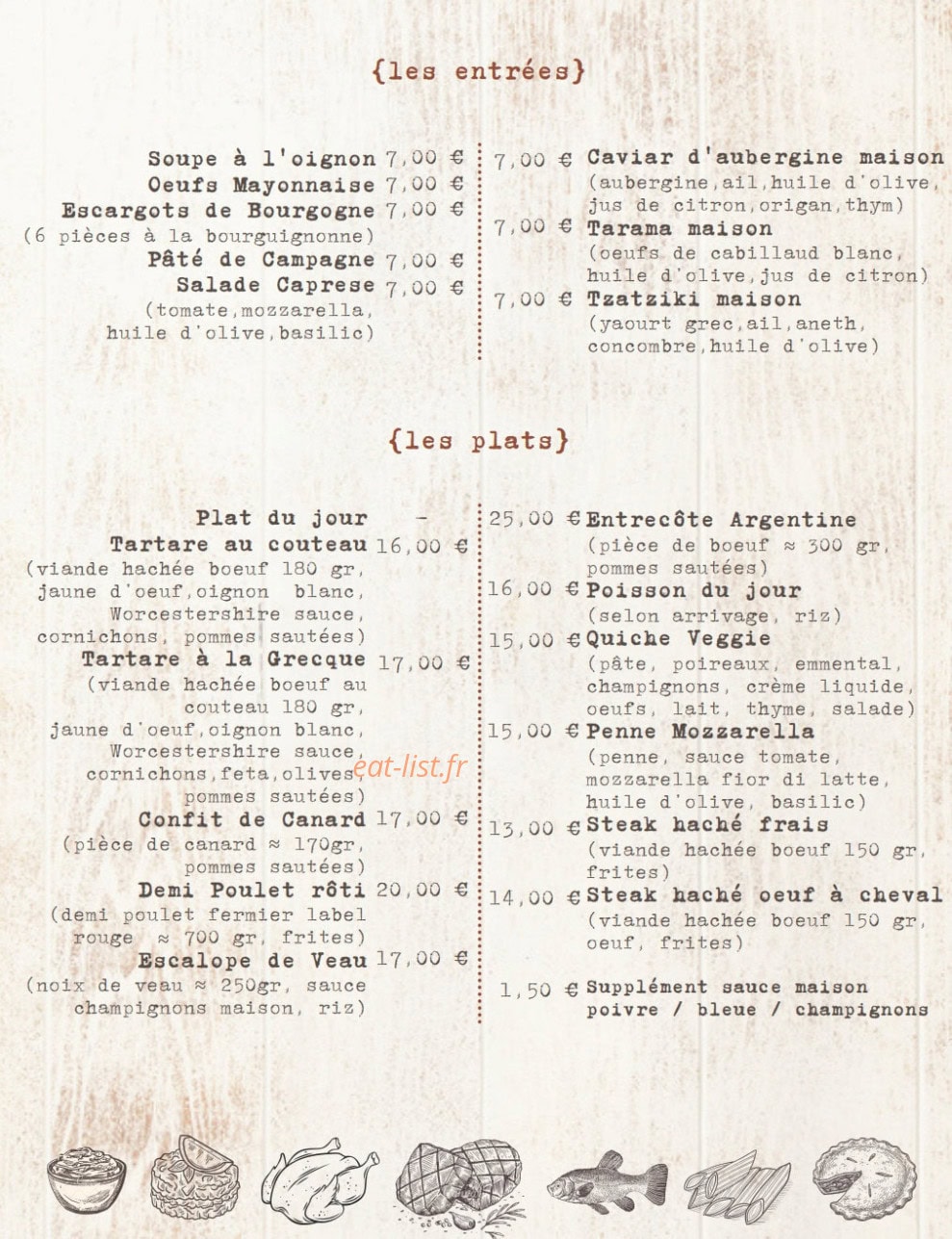 {les entrées}

Soupe à l'oignon 7,00 €
Oeufs Mayonnaise 7,00 €
Escargots de Bourgogne 7,00 €
(6 pièces à la bourguignonne)
Pâté de Campagne 7,00 €
Salade Caprese 7,00 €
(tomate,mozzarella, huile d'olive,basilic)

7,00 € Caviar d'aubergine maison
(aubergine,ail,huile d'olive, jus de citron,origan,thym)
7,00 € Tarama maison
(oeufs de cabillaud blanc, huile d'olive,jus de citron)
7,00 € Tzatziki maison
(yaourt grec,ail,aneth, concombre,huile d'olive)

{les plats}

Plat du jour -
Tartare au couteau 16,00 €
(viande hachée boeuf 180 gr, jaune d'oeuf,oignon blanc, Worcestershire sauce, cornichons, pommes sautées)
Tartare à la Grecque 17,00 €
(viande hachée boeuf au couteau 180 gr, jaune d'oeuf,oignon blanc, Worcestershire sauce, cornichons,feta,olives, pommes sautées)
Confit de Canard 17,00 €
(pièce de canard ≈ 170gr, pommes sautées)
Demi Poulet rôti 20,00 €
(demi poulet fermier label rouge ≈ 700 gr, frites)
Escalope de Veau 17,00 €
(noix de veau ≈ 250gr, sauce champignons maison, riz)

25,00 € Entrecôte Argentine
(pièce de boeuf ≈ 300 gr, pommes sautées)
16,00 € Poisson du jour
(selon arrivage, riz)
15,00 € Quiche Veggie
(pâte, poireaux, emmental, champignons, crème liquide, oeufs, lait, thyme, salade)
15,00 € Penne Mozzarella
(penne, sauce tomate, mozzarella fior di latte, huile d'olive, basilic)
13,00 € Steak haché frais
(viande hachée boeuf 150 gr, frites)
14,00 € Steak haché oeuf à cheval
(viande hachée boeuf 150 gr, oeuf, frites)

1,50 € Supplément sauce maison
poivre / bleue / champignons

eat-list.fr